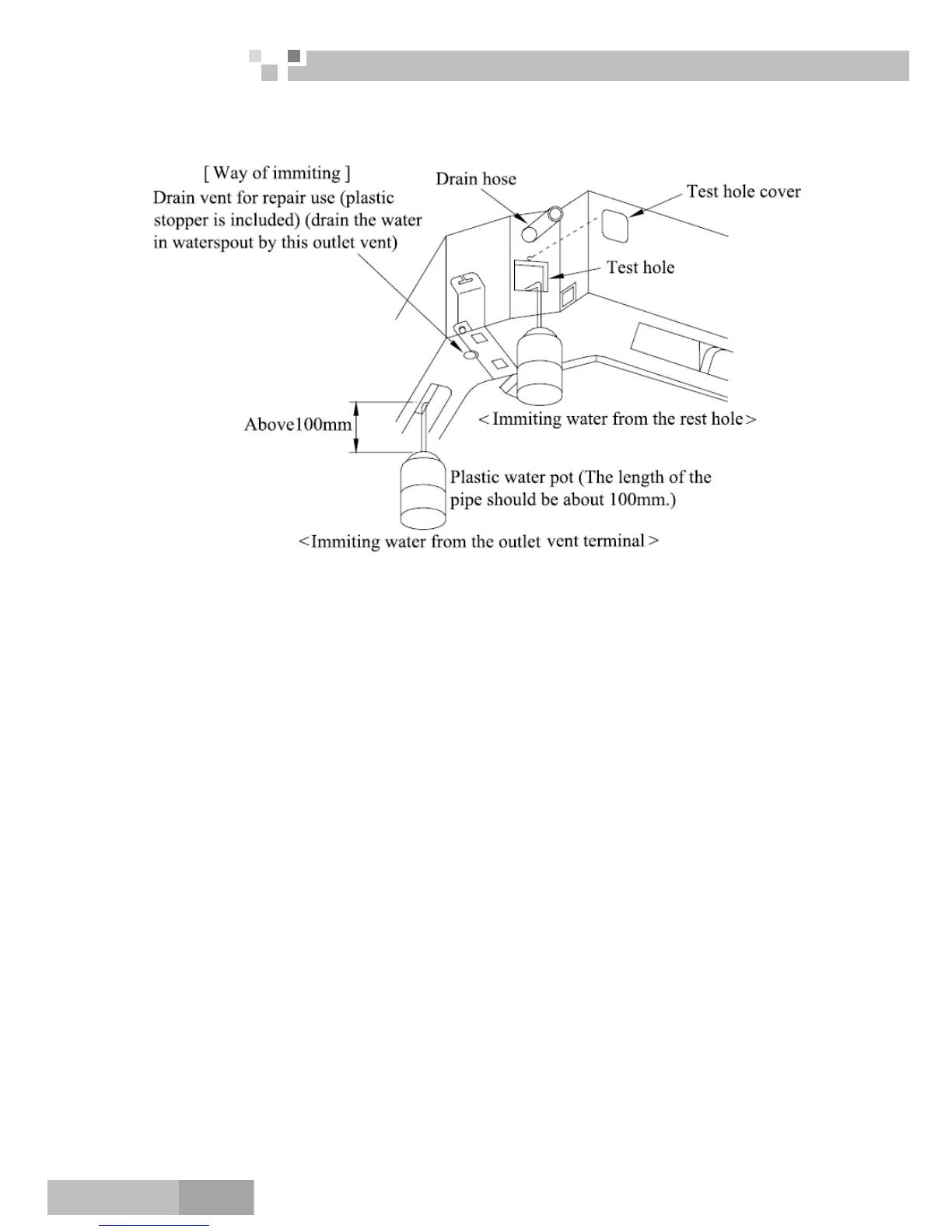 [ Way of immiting ]

Drain vent for repair use (plastic stopper is included) (drain the water in waterspout by this outlet vent)

Drain hose

Test hole cover

Test hole

Above100mm

< Immiting water from the rest hole >

Plastic water pot (The length of the pipe should be about 100mm.)

<Immiting water from the outlet vent terminal >